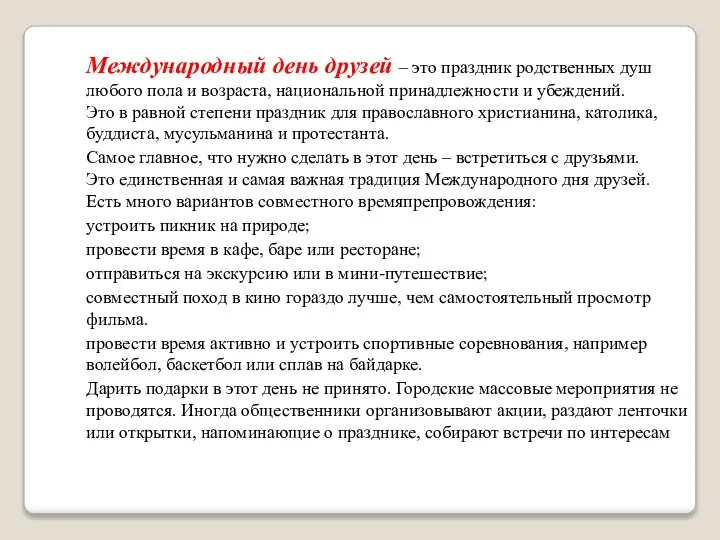 Международный день друзей – это праздник родственных душ любого пола и возраста, национальной принадлежности и убеждений.
Это в равной степени праздник для православного христианина, католика, буддиста, мусульманина и протестанта.

Самое главное, что нужно сделать в этот день – встретиться с друзьями.
Это единственная и самая важная традиция Международного дня друзей.
Есть много вариантов совместного времяпрепровождения:

устроить пикник на природе;

провести время в кафе, баре или ресторане;

отправиться на экскурсию или в мини-путешествие;

совместный поход в кино гораздо лучше, чем самостоятельный просмотр фильма.

провести время активно и устроить спортивные соревнования, например волейбол, баскетбол или сплав на байдарке.

Дарить подарки в этот день не принято. Городские массовые мероприятия не проводятся. Иногда общественники организовывают акции, раздают ленточки или открытки, напоминающие о празднике, собирают встречи по интересам